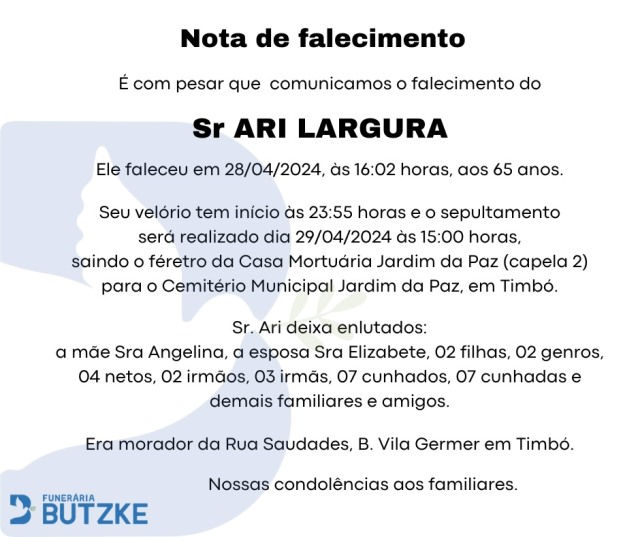 Nota de falecimento

É com pesar que  comunicamos o falecimento do

Sr ARI LARGURA

Ele faleceu em 28/04/2024, às 16:02 horas, aos 65 anos.

Seu velório tem início às 23:55 horas e o sepultamento será realizado dia 29/04/2024 às 15:00 horas, saindo o féretro da Casa Mortuária Jardim da Paz (capela 2) para o Cemitério Municipal Jardim da Paz, em Timbó.

Sr. Ari deixa enlutados:
a mãe Sra Angelina, a esposa Sra Elizabete, 02 filhas, 02 genros, 04 netos, 02 irmãos, 03 irmãs, 07 cunhados, 07 cunhadas e demais familiares e amigos.

Era morador da Rua Saudades, B. Vila Germer em Timbó.

Nossas condolências aos familiares.

FUNERÁRIA
BUTZKE